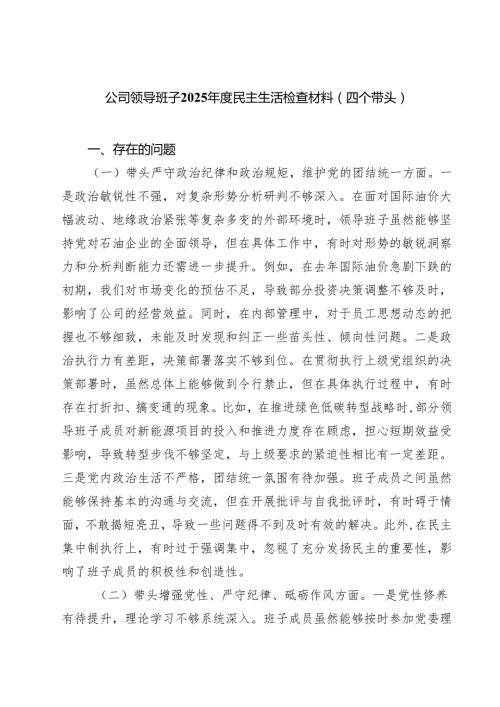 公司领导班子2025年度民主生活检查材料（四个带头）

一、存在的问题

（一）带头严守政治纪律和政治规矩，维护党的团结统一方面。一是政治敏锐性不强，对复杂形势分析研判不够深入。在面对国际油价大幅波动、地缘政治紧张等复杂多变的外部环境时，领导班子虽然能够坚持党对石油企业的全面领导，但在具体工作中，有时对形势的敏锐洞察力和分析判断能力还需进一步提升。例如，在去年国际油价急剧下跌的初期，我们对市场变化的预估不足，导致部分投资决策调整不够及时，影响了公司的经营效益。同时，在内部管理中，对于员工思想动态的把握也不够细致，未能及时发现和纠正一些苗头性、倾向性问题。二是政治执行力有差距，决策部署落实不够到位。在贯彻执行上级党组织的决策部署时，虽然总体上能够做到令行禁止，但在具体执行过程中，有时存在打折扣、搞变通的现象。比如，在推进绿色低碳转型战略时，部分领导班子成员对新能源项目的投入和推进力度存在顾虑，担心短期效益受影响，导致转型步伐不够坚定，与上级要求的紧迫性相比有一定差距。三是党内政治生活不严格，团结统一氛围有待加强。班子成员之间虽然能够保持基本的沟通与交流，但在开展批评与自我批评时，有时碍于情面，不敢揭短亮丑，导致一些问题得不到及时有效的解决。此外，在民主集中制执行上，有时过于强调集中，忽视了充分发扬民主的重要性，影响了班子成员的积极性和创造性。

（二）带头增强党性、严守纪律、砥砺作风方面。一是党性修养有待提升，理论学习不够系统深入。班子成员虽然能够按时参加党委理